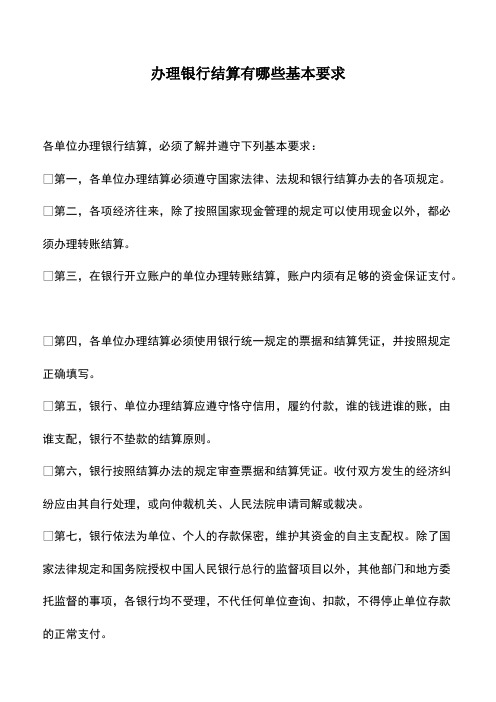 办理银行结算有哪些基本要求

各单位办理银行结算，必须了解并遵守下列基本要求：

□第一，各单位办理结算必须遵守国家法律、法规和银行结算办去的各项规定。

□第二，各项经济往来，除了按照国家现金管理的规定可以使用现金以外，都必须办理转账结算。

□第三，在银行开立账户的单位办理转账结算，账户内须有足够的资金保证支付。

□第四，各单位办理结算必须使用银行统一规定的票据和结算凭证，并按照规定正确填写。

□第五，银行、单位办理结算应遵守恪守信用，履约付款，谁的钱进谁的账，由谁支配，银行不垫款的结算原则。

□第六，银行按照结算办法的规定审查票据和结算凭证。收付双方发生的经济纠纷应由其自行处理，或向仲裁机关、人民法院申请司解或裁决。

□第七，银行依法为单位、个人的存款保密，维护其资金的自主支配权。除了国家法律规定和国务院授权中国人民银行总行的监督项目以外，其他部门和地方委托监督的事项，各银行均不受理，不代任何单位查询、扣款，不得停止单位存款的正常支付。